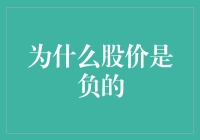 为什么股价是负的